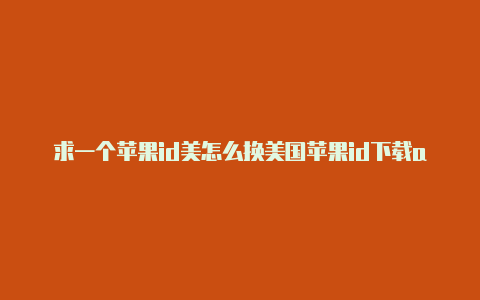 求一个苹果id美怎么换美国苹果id下载a